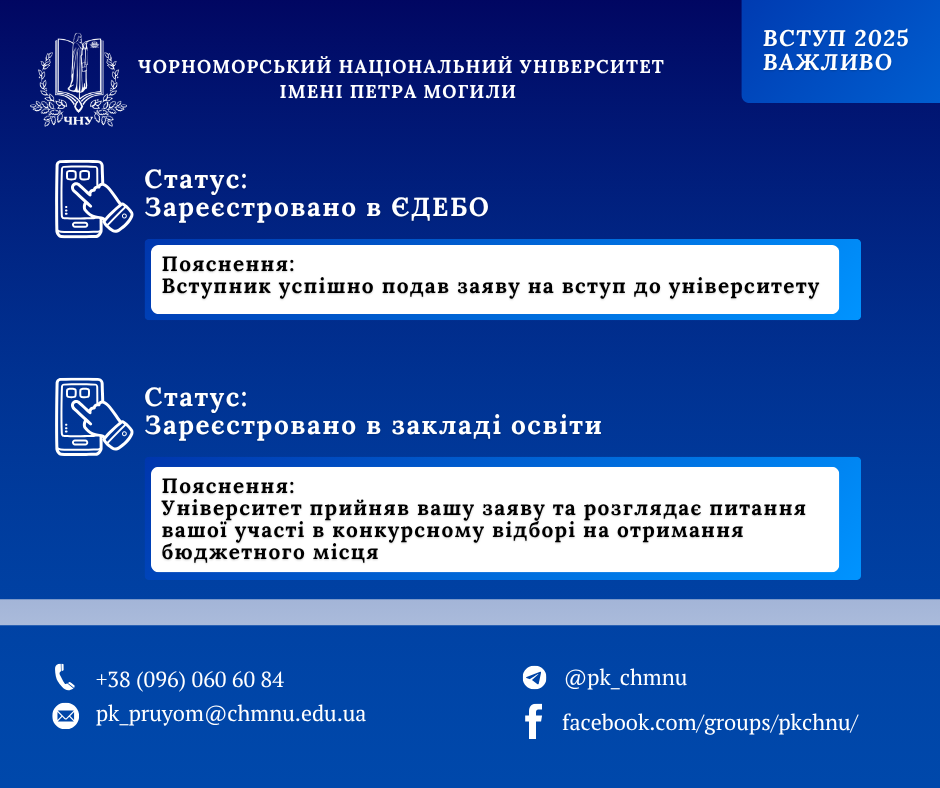 ЧНУ

ЧОРНОМОРСЬКИЙ НАЦІОНАЛЬНИЙ УНІВЕРСИТЕТ
ІМЕНІ ПЕТРА МОГИЛИ

ВСТУП 2025
ВАЖЛИВО

Статус:
Зареєстровано в ЄДЕБО

Пояснення:
Вступник успішно подав заяву на вступ до університету

Статус:
Зареєстровано в закладі освіти

Пояснення:
Університет прийняв вашу заяву та розглядає питання вашої участі в конкурсному відборі на отримання бюджетного місця

+38 (096) 060 60 84
pk_pruyom@chmnu.edu.ua

@pk_chmnu
facebook.com/groups/pkchnu/